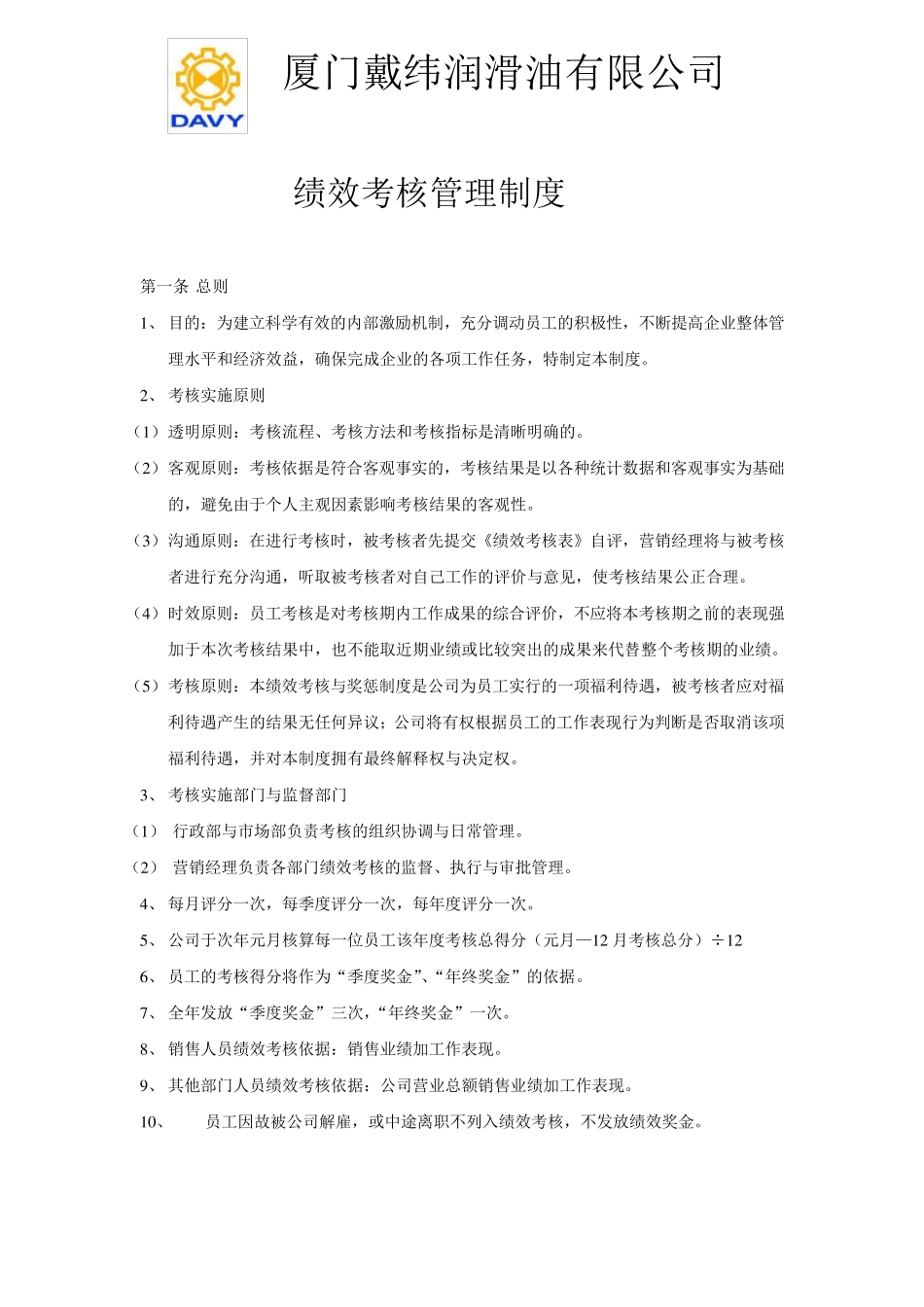 DAVY

厦门戴纬润滑油有限公司

绩效考核管理制度

第一条 总则

1、 目的：为建立科学有效的内部激励机制，充分调动员工的积极性，不断提高企业整体管理水平和经济效益，确保完成企业的各项工作任务，特制定本制度。

2、 考核实施原则

（1）透明原则：考核流程、考核方法和考核指标是清晰明确的。

（2）客观原则：考核依据是符合客观事实的，考核结果是以各种统计数据和客观事实为基础的，避免由于个人主观因素影响考核结果的客观性。

（3）沟通原则：在进行考核时，被考核者先提交《绩效考核表》自评，营销经理将与被考核者进行充分沟通，听取被考核者对自己工作的评价与意见，使考核结果公正合理。

（4）时效原则：员工考核是对考核期内工作成果的综合评价，不应将本考核期之前的表现强加于本次考核结果中，也不能取近期业绩或比较突出的成果来代替整个考核期的业绩。

（5）考核原则：本绩效考核与奖惩制度是公司为员工实行的一项福利待遇，被考核者应对福利待遇产生的结果无任何异议；公司将有权根据员工的工作表现行为判断是否取消该项福利待遇，并对本制度拥有最终解释权与决定权。

3、 考核实施部门与监督部门

（1） 行政部与市场部负责考核的组织协调与日常管理。

（2） 营销经理负责各部门绩效考核的监督、执行与审批管理。

4、 每月评分一次，每季度评分一次，每年度评分一次。

5、 公司于次年元月核算每一位员工该年度考核总得分（元月—12 月考核总分）÷12

6、 员工的考核得分将作为“季度奖金”、“年终奖金”的依据。

7、 全年发放“季度奖金”三次，“年终奖金”一次。

8、 销售人员绩效考核依据：销售业绩加工作表现。

9、 其他部门人员绩效考核依据：公司营业总额销售业绩加工作表现。

10、 员工因故被公司解雇，或中途离职不列入绩效考核，不发放绩效奖金。